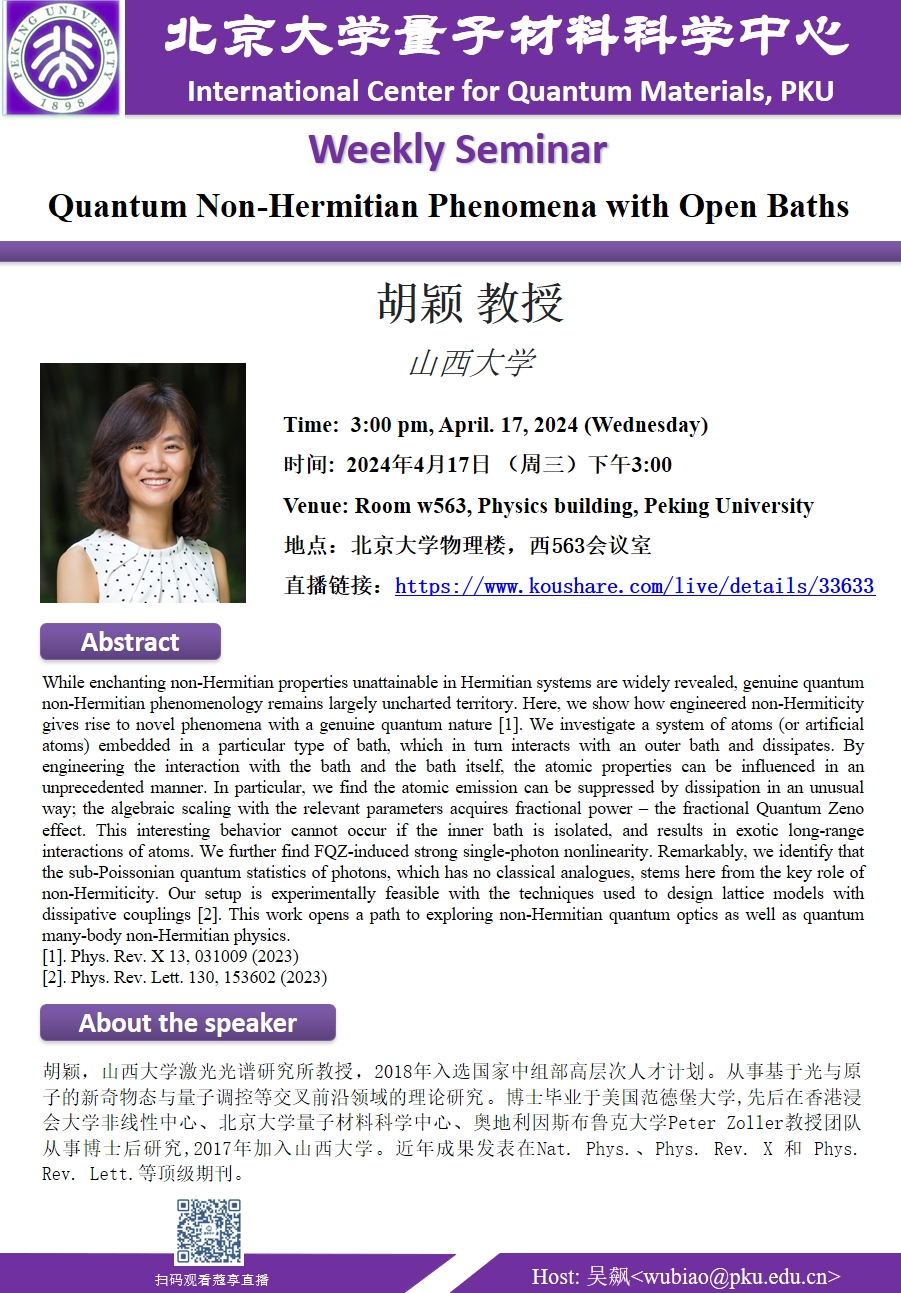 PEKING UNIVERSITY 1898

北京大学量子材料科学中心

International Center for Quantum Materials, PKU

Weekly Seminar

Quantum Non-Hermitian Phenomena with Open Baths

胡颖 教授

山西大学

Time: 3:00 pm, April. 17, 2024 (Wednesday)

时间: 2024年4月17日 （周三）下午3:00

Venue: Room w563, Physics building, Peking University

地点：北京大学物理楼，西563会议室

直播链接：https://www.koushare.com/live/details/33633

Abstract

While enchanting non-Hermitian properties unattainable in Hermitian systems are widely revealed, genuine quantum non-Hermitian phenomenology remains largely uncharted territory. Here, we show how engineered non-Hermiticity gives rise to novel phenomena with a genuine quantum nature [1]. We investigate a system of atoms (or artificial atoms) embedded in a particular type of bath, which in turn interacts with an outer bath and dissipates. By engineering the interaction with the bath and the bath itself, the atomic properties can be influenced in an unprecedented manner. In particular, we find the atomic emission can be suppressed by dissipation in an unusual way; the algebraic scaling with the relevant parameters acquires fractional power – the fractional Quantum Zeno effect. This interesting behavior cannot occur if the inner bath is isolated, and results in exotic long-range interactions of atoms. We further find FQZ-induced strong single-photon nonlinearity. Remarkably, we identify that the sub-Poissonian quantum statistics of photons, which has no classical analogues, stems here from the key role of non-Hermiticity. Our setup is experimentally feasible with the techniques used to design lattice models with dissipative couplings [2]. This work opens a path to exploring non-Hermitian quantum optics as well as quantum many-body non-Hermitian physics.
[1]. Phys. Rev. X 13, 031009 (2023)
[2]. Phys. Rev. Lett. 130, 153602 (2023)

About the speaker

胡颖，山西大学激光光谱研究所教授，2018年入选国家中组部高层次人才计划。从事基于光与原子的新奇物态与量子调控等交叉前沿领域的理论研究。博士毕业于美国范德堡大学,先后在香港浸会大学非线性中心、北京大学量子材料科学中心、奥地利因斯布鲁克大学Peter Zoller教授团队从事博士后研究,2017年加入山西大学。近年成果发表在Nat. Phys.、Phys. Rev. X 和 Phys. Rev. Lett.等顶级期刊。

扫码观看蔻享直播

Host: 吴飙<wubiao@pku.edu.cn>